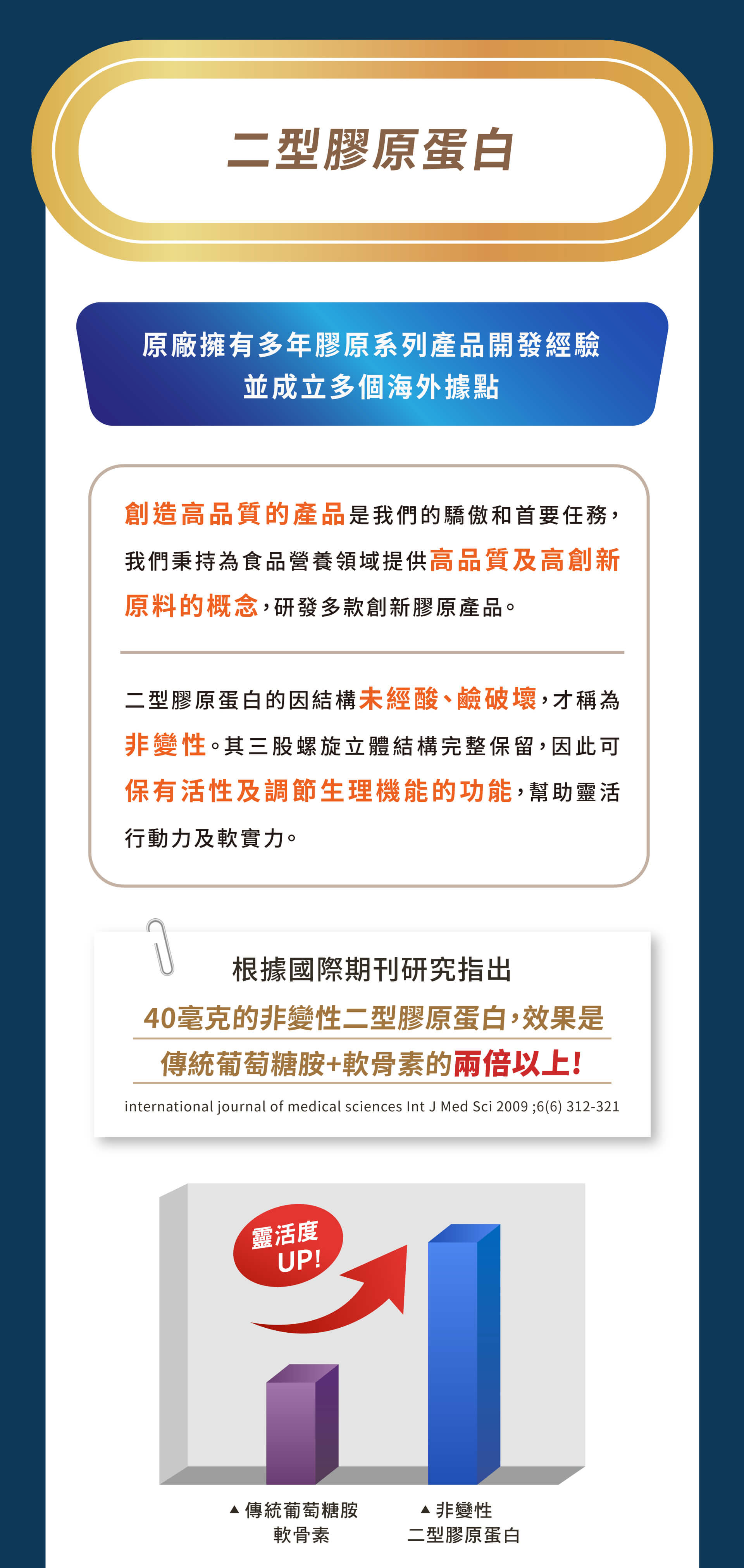 二型膠原蛋白

原廠擁有多年膠原系列產品開發經驗
並成立多個海外據點

創造高品質的產品是我們的驕傲和首要任務，我們秉持為食品營養領域提供高品質及高創新原料的概念，研發多款創新膠原產品。

二型膠原蛋白的因結構未經酸、鹼破壞，才稱為非變性。其三股螺旋立體結構完整保留，因此可保有活性及調節生理機能的功能，幫助靈活行動力及軟實力。

根據國際期刊研究指出
40毫克的非變性二型膠原蛋白，效果是
傳統葡萄糖胺+軟骨素的兩倍以上!
international journal of medical sciences Int J Med Sci 2009 ;6(6) 312-321

靈活度
UP!

▲傳統葡萄糖胺
軟骨素

▲非變性
二型膠原蛋白